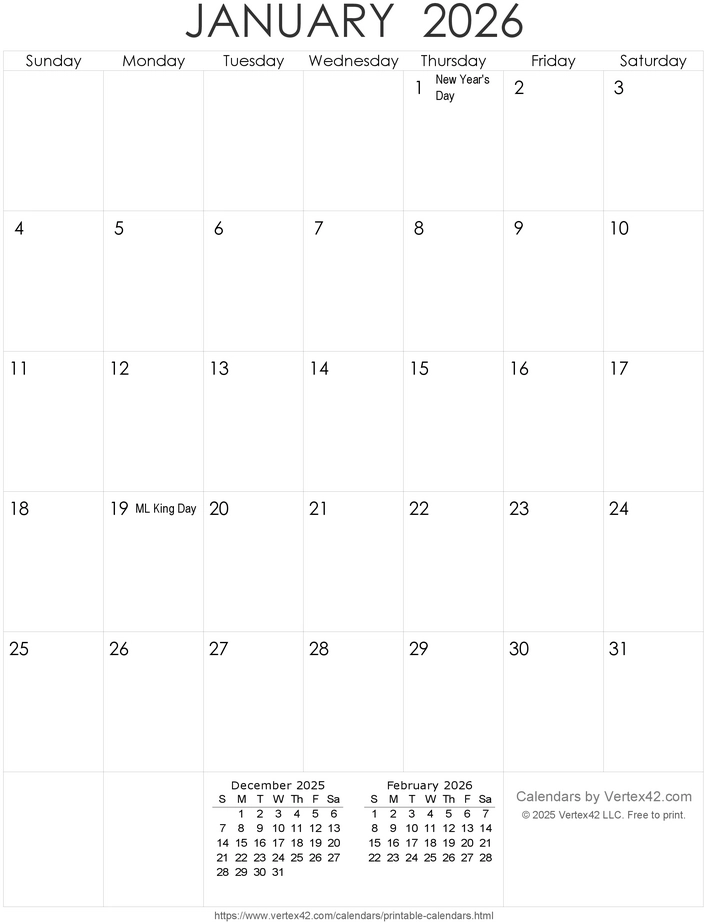 JANUARY 2026

| Sunday | Monday | Tuesday | Wednesday | Thursday | Friday | Saturday |
|---|---|---|---|---|---|---|
| | | | | 1 New Year's Day | 2 | 3 |
| 4 | 5 | 6 | 7 | 8 | 9 | 10 |
| 11 | 12 | 13 | 14 | 15 | 16 | 17 |
| 18 | 19 ML King Day | 20 | 21 | 22 | 23 | 24 |
| 25 | 26 | 27 | 28 | 29 | 30 | 31 |

December 2025

| S | M | T | W | Th | F | Sa |
|---|---|---|---|---|---|---|
| | 1 | 2 | 3 | 4 | 5 | 6 |
| 7 | 8 | 9 | 10 | 11 | 12 | 13 |
| 14 | 15 | 16 | 17 | 18 | 19 | 20 |
| 21 | 22 | 23 | 24 | 25 | 26 | 27 |
| 28 | 29 | 30 | 31 | | | |

February 2026

| S | M | T | W | Th | F | Sa |
|---|---|---|---|---|---|---|
| 1 | 2 | 3 | 4 | 5 | 6 | 7 |
| 8 | 9 | 10 | 11 | 12 | 13 | 14 |
| 15 | 16 | 17 | 18 | 19 | 20 | 21 |
| 22 | 23 | 24 | 25 | 26 | 27 | 28 |

Calendars by Vertex42.com
© 2025 Vertex42 LLC. Free to print.

https://www.vertex42.com/calendars/printable-calendars.html